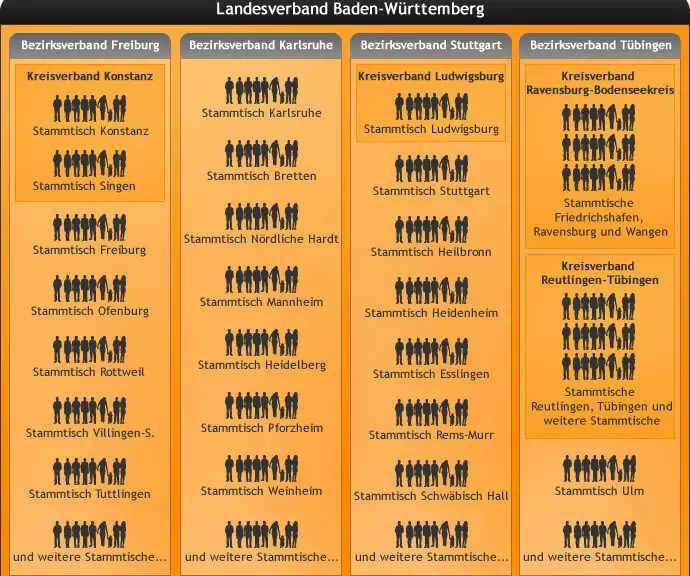 Landesverband Baden-Württemberg

Bezirksverband Freiburg

Kreisverband Konstanz

Stammtisch Konstanz

Stammtisch Singen

Stammtisch Freiburg

Stammtisch Ofenburg

Stammtisch Rottweil

Stammtisch Villingen-S.

Stammtisch Tuttlingen

und weitere Stammtische...

Bezirksverband Karlsruhe

Stammtisch Karlsruhe

Stammtisch Bretten

Stammtisch Nördliche Hardt

Stammtisch Mannheim

Stammtisch Heidelberg

Stammtisch Pforzheim

Stammtisch Weinheim

und weitere Stammtische...

Bezirksverband Stuttgart

Kreisverband Ludwigsburg

Stammtisch Ludwigsburg

Stammtisch Stuttgart

Stammtisch Heilbronn

Stammtisch Heidenheim

Stammtisch Esslingen

Stammtisch Rems-Murr

Stammtisch Schwäbisch Hall

und weitere Stammtische...

Bezirksverband Tübingen

Kreisverband Ravensburg-Bodenseekreis

Stammtische Friedrichshafen, Ravensburg und Wangen

Kreisverband Reutlingen-Tübingen

Stammtische Reutlingen, Tübingen und weitere Stammtische

Stammtisch Ulm

und weitere Stammtische...